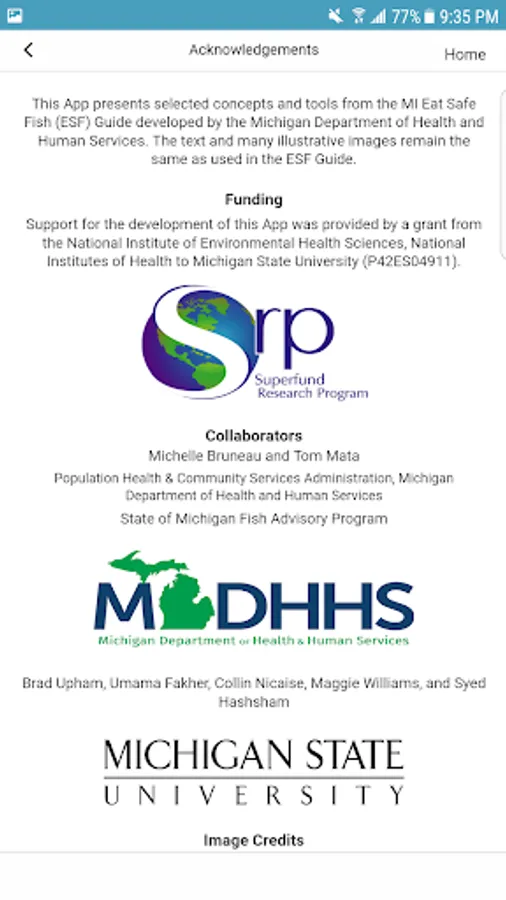 77% 9:35 PM

Acknowledgements

Home

This App presents selected concepts and tools from the MI Eat Safe Fish (ESF) Guide developed by the Michigan Department of Health and Human Services. The text and many illustrative images remain the same as used in the ESF Guide.

Funding

Support for the development of this App was provided by a grant from the National Institute of Environmental Health Sciences, National Institutes of Health to Michigan State University (P42ES04911).

Srp
Superfund
Research Program

Collaborators

Michelle Bruneau and Tom Mata

Population Health & Community Services Administration, Michigan Department of Health and Human Services

State of Michigan Fish Advisory Program

MDHHS
Michigan Department of Health & Human Services

Brad Upham, Umama Fakher, Collin Nicaise, Maggie Williams, and Syed Hashsham

MICHIGAN STATE
UNIVERSITY

Image Credits